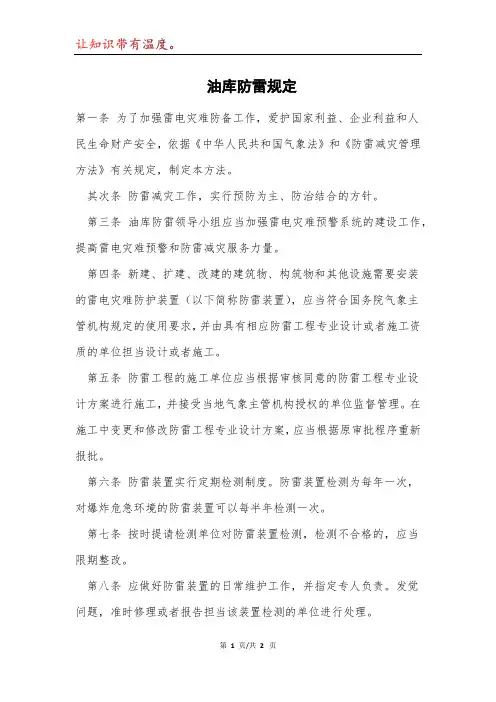 让知识带有温度。

油库防雷规定

第一条 为了加强雷电灾难防备工作，爱护国家利益、企业利益和人民生命财产安全，依据《中华人民共和国气象法》和《防雷减灾管理方法》有关规定，制定本方法。

其次条 防雷减灾工作，实行预防为主、防治结合的方针。

第三条 油库防雷领导小组应当加强雷电灾难预警系统的建设工作，提高雷电灾难预警和防雷减灾服务力量。

第四条 新建、扩建、改建的建筑物、构筑物和其他设施需要安装的雷电灾难防护装置（以下简称防雷装置），应当符合国务院气象主管机构规定的使用要求，并由具有相应防雷工程专业设计或者施工资质的单位担当设计或者施工。

第五条 防雷工程的施工单位应当根据审核同意的防雷工程专业设计方案进行施工，并接受当地气象主管机构授权的单位监督管理。在施工中变更和修改防雷工程专业设计方案，应当根据原审批程序重新报批。

第六条 防雷装置实行定期检测制度。防雷装置检测为每年一次，对爆炸危急环境的防雷装置可以每半年检测一次。

第七条 按时提请检测单位对防雷装置检测，检测不合格的，应当限期整改。

第八条 应做好防雷装置的日常维护工作，并指定专人负责。发觉问题，准时修理或者报告担当该装置检测的单位进行处理。

第 1 页/共 2 页